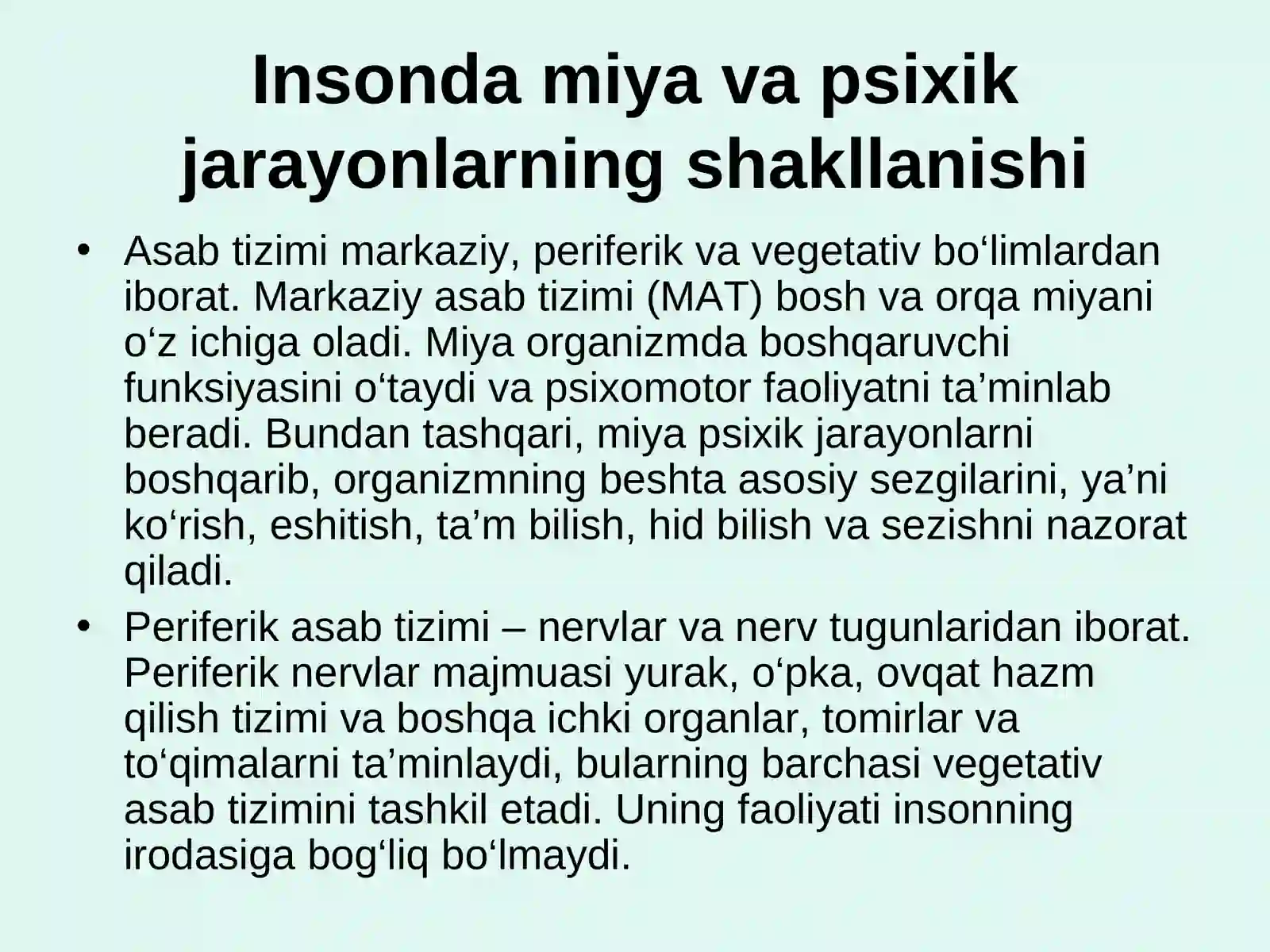 Insonda miya va psixik jarayonlarning shakllanishi

• Asab tizimi markaziy, periferik va vegetativ bo‘limlardan iborat. Markaziy asab tizimi (MAT) bosh va orqa miyani o‘z ichiga oladi. Miya organizmda boshqaruvchi funksiyasini o‘taydi va psixomotor faoliyatni ta’minlab beradi. Bundan tashqari, miya psixik jarayonlarni boshqarib, organizmning beshta asosiy sezgilarini, ya’ni ko‘rish, eshitish, ta’m bilish, hid bilish va sezishni nazorat qiladi.

• Periferik asab tizimi – nervlar va nerv tugunlaridan iborat. Periferik nervlar majmuasi yurak, o‘pka, ovqat hazm qilish tizimi va boshqa ichki organlar, tomirlar va to‘qimalarni ta’minlaydi, bularning barchasi vegetativ asab tizimini tashkil etadi. Uning faoliyati insonning irodasiga bog‘liq bo‘lmaydi.